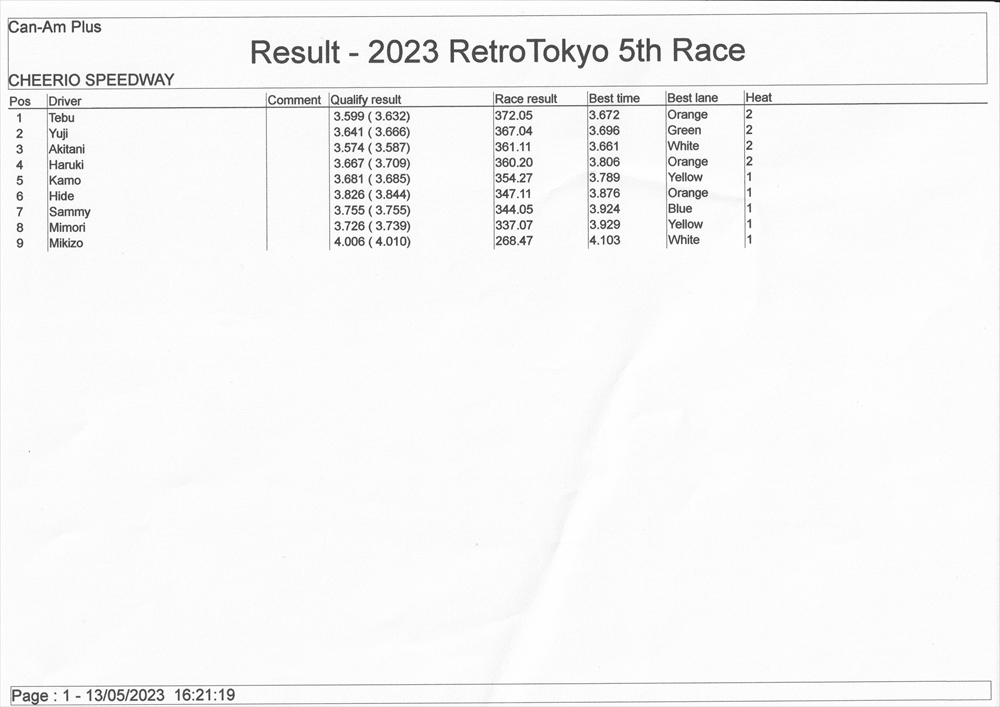 Can-Am Plus

Result - 2023 RetroTokyo 5th Race

CHEERIO SPEEDWAY

| Pos | Driver | Comment | Qualify result | Race result | Best time | Best lane | Heat |
|---|---|---|---|---|---|---|---|
| 1 | Tebu | | 3.599 ( 3.632) | 372.05 | 3.672 | Orange | 2 |
| 2 | Yuji | | 3.641 ( 3.666) | 367.04 | 3.696 | Green | 2 |
| 3 | Akitani | | 3.574 ( 3.587) | 361.11 | 3.661 | White | 2 |
| 4 | Haruki | | 3.667 ( 3.709) | 360.20 | 3.806 | Orange | 2 |
| 5 | Kamo | | 3.681 ( 3.685) | 354.27 | 3.789 | Yellow | 1 |
| 6 | Hide | | 3.826 ( 3.844) | 347.11 | 3.876 | Orange | 1 |
| 7 | Sammy | | 3.755 ( 3.755) | 344.05 | 3.924 | Blue | 1 |
| 8 | Mimori | | 3.726 ( 3.739) | 337.07 | 3.929 | Yellow | 1 |
| 9 | Mikizo | | 4.006 ( 4.010) | 268.47 | 4.103 | White | 1 |

Page : 1 - 13/05/2023 16:21:19